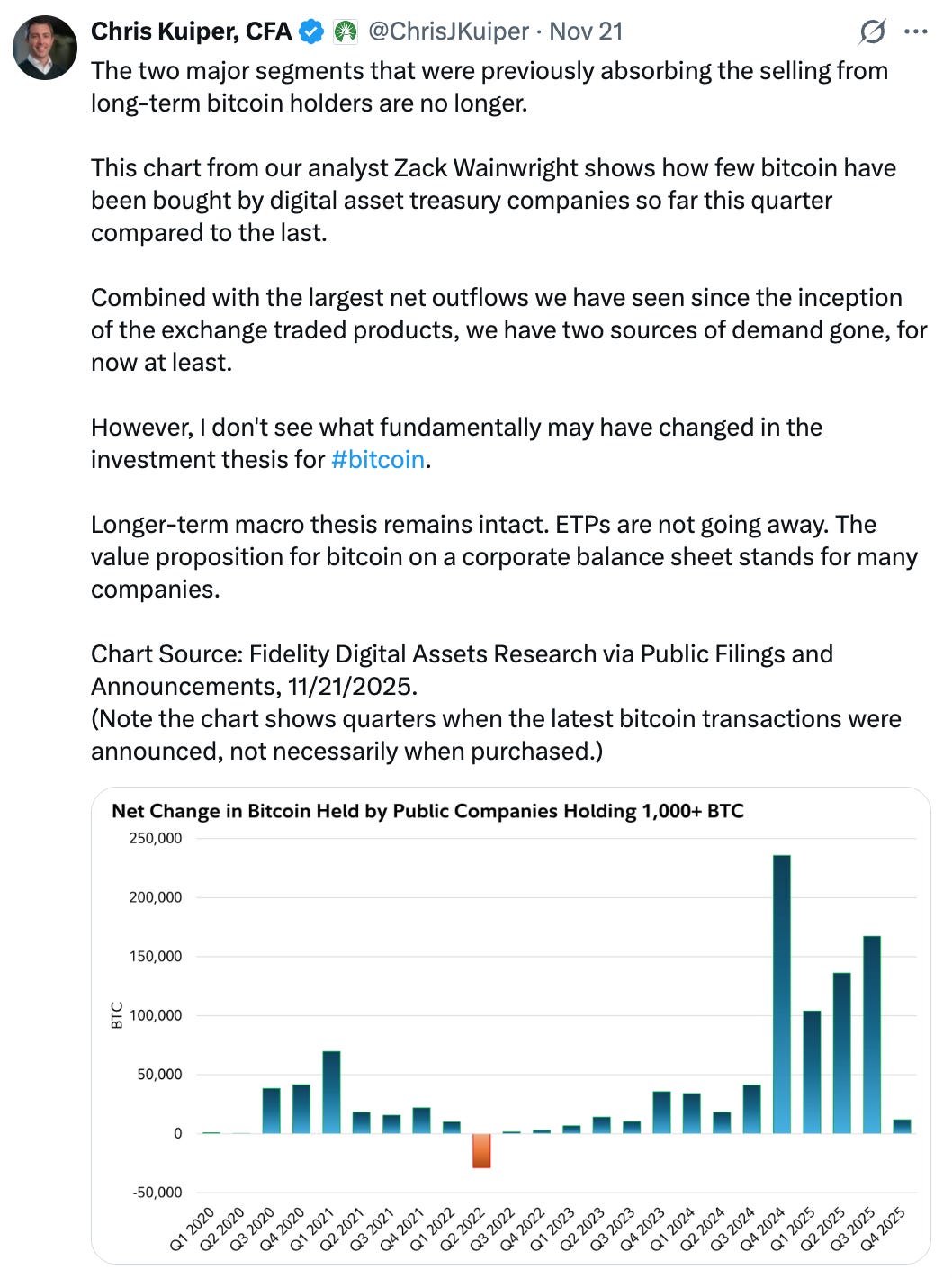 Chris Kuiper, CFA @ChrisJKuiper · Nov 21

The two major segments that were previously absorbing the selling from long-term bitcoin holders are no longer.

This chart from our analyst Zack Wainwright shows how few bitcoin have been bought by digital asset treasury companies so far this quarter compared to the last.

Combined with the largest net outflows we have seen since the inception of the exchange traded products, we have two sources of demand gone, for now at least.

However, I don't see what fundamentally may have changed in the investment thesis for #bitcoin.

Longer-term macro thesis remains intact. ETPs are not going away. The value proposition for bitcoin on a corporate balance sheet stands for many companies.

Chart Source: Fidelity Digital Assets Research via Public Filings and Announcements, 11/21/2025.
(Note the chart shows quarters when the latest bitcoin transactions were announced, not necessarily when purchased.)

Net Change in Bitcoin Held by Public Companies Holding 1,000+ BTC

250,000
200,000
150,000
100,000
50,000
0
-50,000

BTC

Q1 2020 Q2 2020 Q3 2020 Q4 2020 Q1 2021 Q2 2021 Q3 2021 Q4 2021 Q1 2022 Q2 2022 Q3 2022 Q4 2022 Q1 2023 Q2 2023 Q3 2023 Q4 2023 Q1 2024 Q2 2024 Q3 2024 Q4 2024 Q1 2025 Q2 2025 Q3 2025 Q4 2025